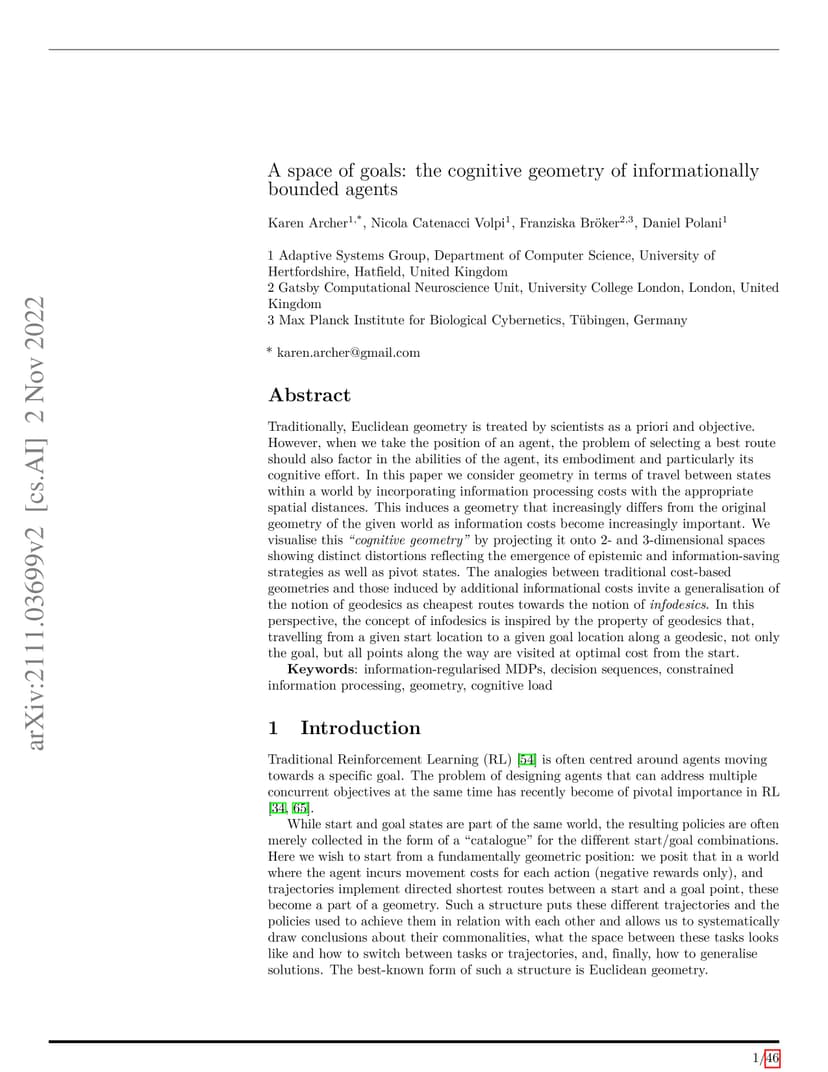 arXiv:2111.03699v2 [cs.AI] 2 Nov 2022

A space of goals: the cognitive geometry of informationally bounded agents

Karen Archer$^{1,*}$, Nicola Catenacci Volpi$^{1}$, Franziska Bröker$^{2,3}$, Daniel Polani$^{1}$

1 Adaptive Systems Group, Department of Computer Science, University of Hertfordshire, Hatfield, United Kingdom
2 Gatsby Computational Neuroscience Unit, University College London, London, United Kingdom
3 Max Planck Institute for Biological Cybernetics, Tübingen, Germany

* karen.archer@gmail.com

Abstract

Traditionally, Euclidean geometry is treated by scientists as a priori and objective. However, when we take the position of an agent, the problem of selecting a best route should also factor in the abilities of the agent, its embodiment and particularly its cognitive effort. In this paper we consider geometry in terms of travel between states within a world by incorporating information processing costs with the appropriate spatial distances. This induces a geometry that increasingly differs from the original geometry of the given world as information costs become increasingly important. We visualise this "cognitive geometry" by projecting it onto 2- and 3-dimensional spaces showing distinct distortions reflecting the emergence of epistemic and information-saving strategies as well as pivot states. The analogies between traditional cost-based geometries and those induced by additional informational costs invite a generalisation of the notion of geodesics as cheapest routes towards the notion of infodesics. In this perspective, the concept of infodesics is inspired by the property of geodesics that, travelling from a given start location to a given goal location along a geodesic, not only the goal, but all points along the way are visited at optimal cost from the start.
Keywords: information-regularised MDPs, decision sequences, constrained information processing, geometry, cognitive load

1 Introduction

Traditional Reinforcement Learning (RL) [54] is often centred around agents moving towards a specific goal. The problem of designing agents that can address multiple concurrent objectives at the same time has recently become of pivotal importance in RL [34, 65].

While start and goal states are part of the same world, the resulting policies are often merely collected in the form of a "catalogue" for the different start/goal combinations. Here we wish to start from a fundamentally geometric position: we posit that in a world where the agent incurs movement costs for each action (negative rewards only), and trajectories implement directed shortest routes between a start and a goal point, these become a part of a geometry. Such a structure puts these different trajectories and the policies used to achieve them in relation with each other and allows us to systematically draw conclusions about their commonalities, what the space between these tasks looks like and how to switch between tasks or trajectories, and, finally, how to generalise solutions. The best-known form of such a structure is Euclidean geometry.

1/46